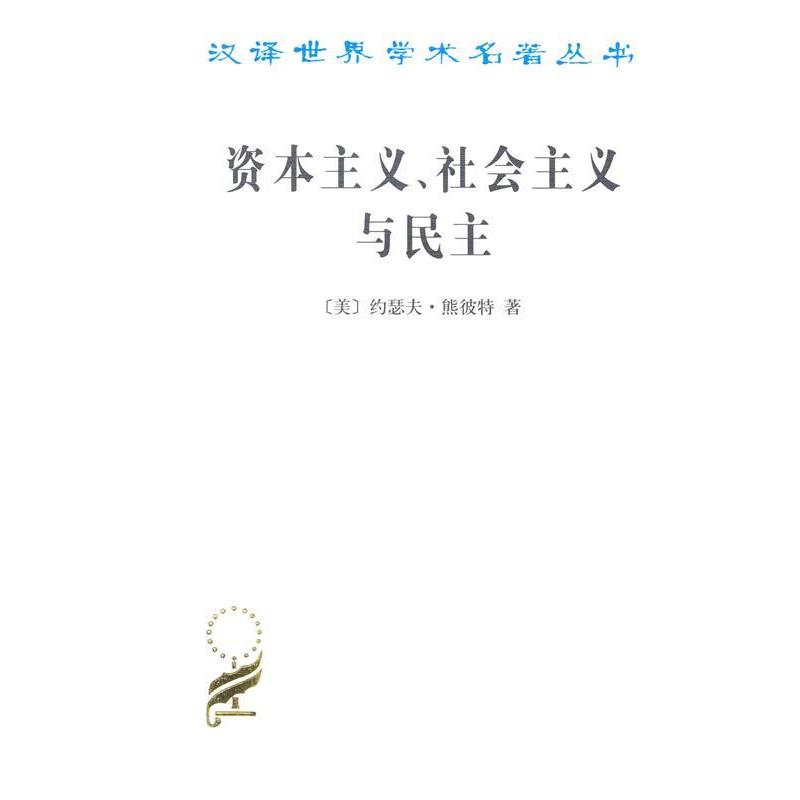 汉译世界学术名著丛书

资本主义、社会主义与民主

〔美〕约瑟夫·熊彼特 著